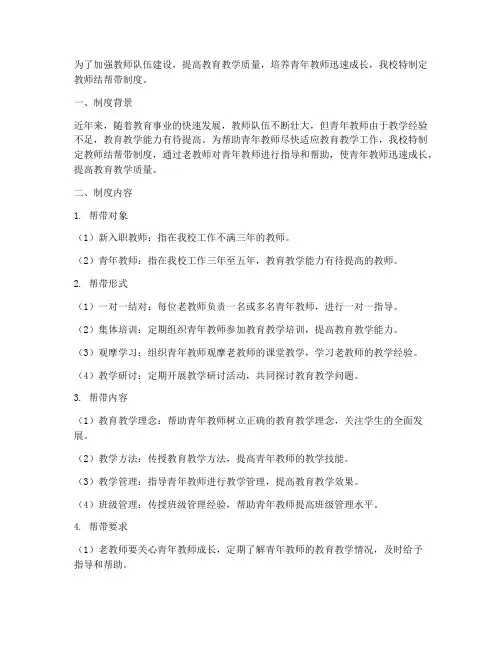 为了加强教师队伍建设，提高教育教学质量，培养青年教师迅速成长，我校特制定教师结帮带制度。

一、制度背景

近年来，随着教育事业的快速发展，教师队伍不断壮大，但青年教师由于教学经验不足，教育教学能力有待提高。为帮助青年教师尽快适应教育教学工作，我校特制定教师结帮带制度，通过老教师对青年教师进行指导和帮助，使青年教师迅速成长，提高教育教学质量。

二、制度内容

1. 帮带对象

（1）新入职教师：指在我校工作不满三年的教师。

（2）青年教师：指在我校工作三年至五年，教育教学能力有待提高的教师。

2. 帮带形式

（1）一对一结对：每位老教师负责一名或多名青年教师，进行一对一指导。

（2）集体培训：定期组织青年教师参加教育教学培训，提高教育教学能力。

（3）观摩学习：组织青年教师观摩老教师的课堂教学，学习老教师的教学经验。

（4）教学研讨：定期开展教学研讨活动，共同探讨教育教学问题。

3. 帮带内容

（1）教育教学理念：帮助青年教师树立正确的教育教学理念，关注学生的全面发展。

（2）教学方法：传授教育教学方法，提高青年教师的教学技能。

（3）教学管理：指导青年教师进行教学管理，提高教育教学效果。

（4）班级管理：传授班级管理经验，帮助青年教师提高班级管理水平。

4. 帮带要求

（1）老教师要关心青年教师成长，定期了解青年教师的教育教学情况，及时给予指导和帮助。